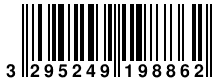 3 295249 198862